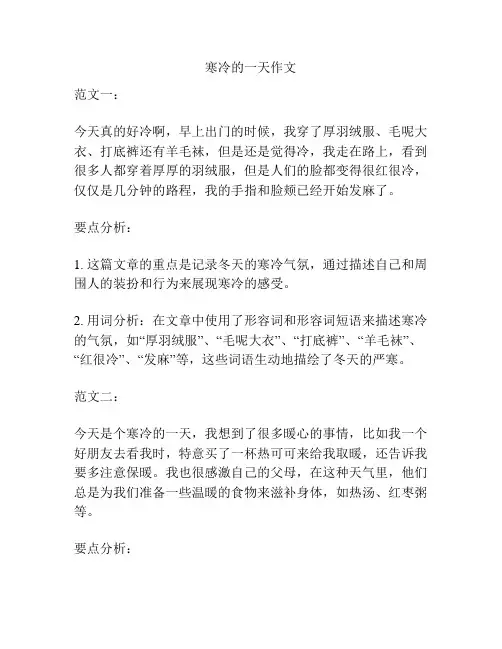 寒冷的一天作文

范文一：

今天真的好冷啊，早上出门的时候，我穿了厚羽绒服、毛呢大衣、打底裤还有羊毛袜，但是还是觉得冷，我走在路上，看到很多人都穿着厚厚的羽绒服，但是人们的脸都变得很红很冷，仅仅是几分钟的路程，我的手指和脸颊已经开始发麻了。

要点分析：

1. 这篇文章的重点是记录冬天的寒冷气氛，通过描述自己和周围人的装扮和行为来展现寒冷的感受。

2. 用词分析：在文章中使用了形容词和形容词短语来描述寒冷的气氛，如“厚羽绒服”、“毛呢大衣”、“打底裤”、“羊毛袜”、“红很冷”、“发麻”等，这些词语生动地描绘了冬天的严寒。

范文二：

今天是个寒冷的一天，我想到了很多暖心的事情，比如我一个好朋友去看我时，特意买了一杯热可可来给我取暖，还告诉我要多注意保暖。我也很感激自己的父母，在这种天气里，他们总是为我们准备一些温暖的食物来滋补身体，如热汤、红枣粥等。

要点分析：